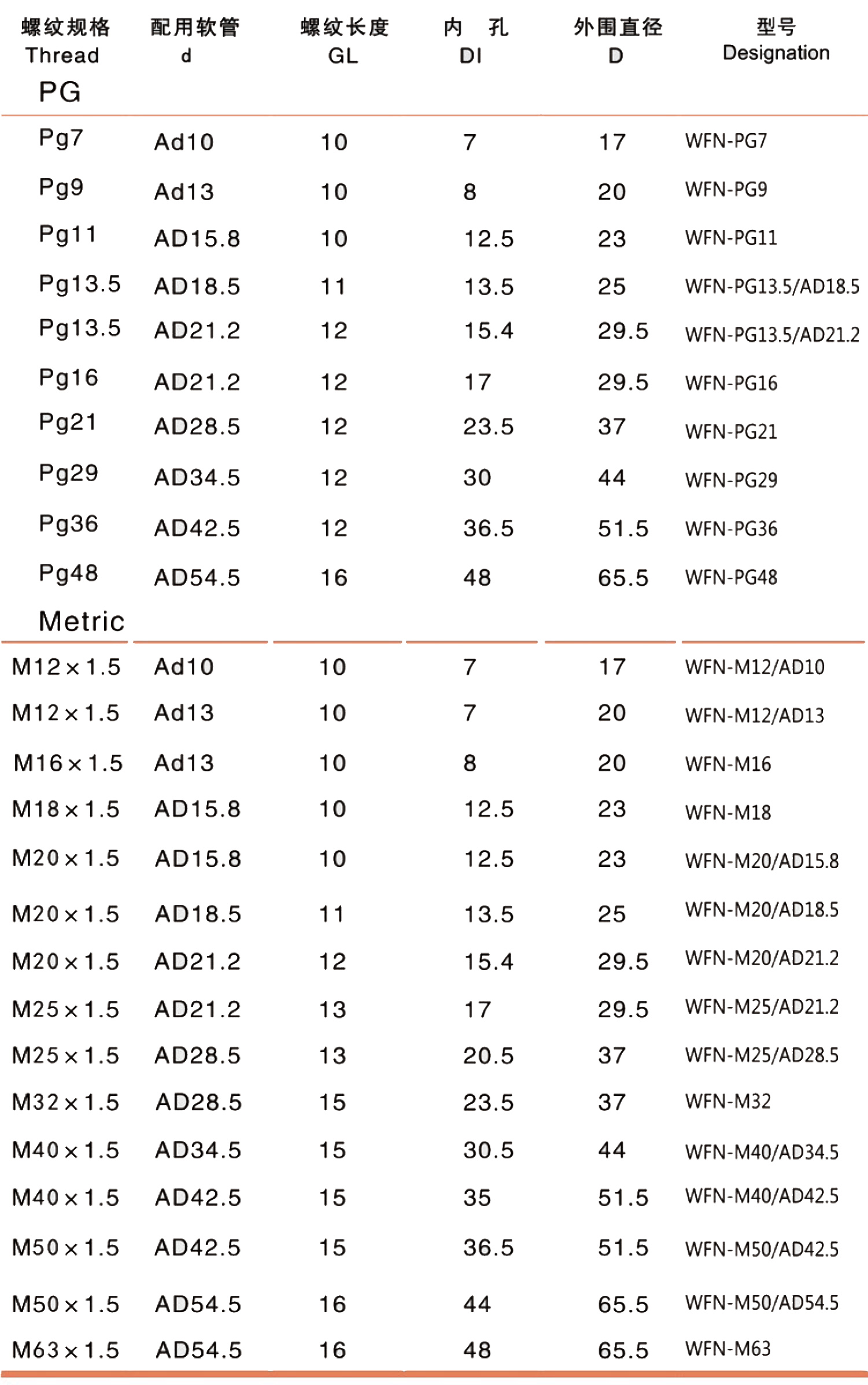 | 螺纹规格 Thread | 配用软管 d | 螺纹长度 GL | 内 孔 DI | 外围直径 D | 型号 Designation |
|---|---|---|---|---|---|
| PG | | | | | |
| Pg7 | Ad10 | 10 | 7 | 17 | WFN-PG7 |
| Pg9 | Ad13 | 10 | 8 | 20 | WFN-PG9 |
| Pg11 | AD15.8 | 10 | 12.5 | 23 | WFN-PG11 |
| Pg13.5 | AD18.5 | 11 | 13.5 | 25 | WFN-PG13.5/AD18.5 |
| Pg13.5 | AD21.2 | 12 | 15.4 | 29.5 | WFN-PG13.5/AD21.2 |
| Pg16 | AD21.2 | 12 | 17 | 29.5 | WFN-PG16 |
| Pg21 | AD28.5 | 12 | 23.5 | 37 | WFN-PG21 |
| Pg29 | AD34.5 | 12 | 30 | 44 | WFN-PG29 |
| Pg36 | AD42.5 | 12 | 36.5 | 51.5 | WFN-PG36 |
| Pg48 | AD54.5 | 16 | 48 | 65.5 | WFN-PG48 |
| Metric | | | | | |
| M12×1.5 | Ad10 | 10 | 7 | 17 | WFN-M12/AD10 |
| M12×1.5 | Ad13 | 10 | 7 | 20 | WFN-M12/AD13 |
| M16×1.5 | Ad13 | 10 | 8 | 20 | WFN-M16 |
| M18×1.5 | AD15.8 | 10 | 12.5 | 23 | WFN-M18 |
| M20×1.5 | AD15.8 | 10 | 12.5 | 23 | WFN-M20/AD15.8 |
| M20×1.5 | AD18.5 | 11 | 13.5 | 25 | WFN-M20/AD18.5 |
| M20×1.5 | AD21.2 | 12 | 15.4 | 29.5 | WFN-M20/AD21.2 |
| M25×1.5 | AD21.2 | 13 | 17 | 29.5 | WFN-M25/AD21.2 |
| M25×1.5 | AD28.5 | 13 | 20.5 | 37 | WFN-M25/AD28.5 |
| M32×1.5 | AD28.5 | 15 | 23.5 | 37 | WFN-M32 |
| M40×1.5 | AD34.5 | 15 | 30.5 | 44 | WFN-M40/AD34.5 |
| M40×1.5 | AD42.5 | 15 | 35 | 51.5 | WFN-M40/AD42.5 |
| M50×1.5 | AD42.5 | 15 | 36.5 | 51.5 | WFN-M50/AD42.5 |
| M50×1.5 | AD54.5 | 16 | 44 | 65.5 | WFN-M50/AD54.5 |
| M63×1.5 | AD54.5 | 16 | 48 | 65.5 | WFN-M63 |